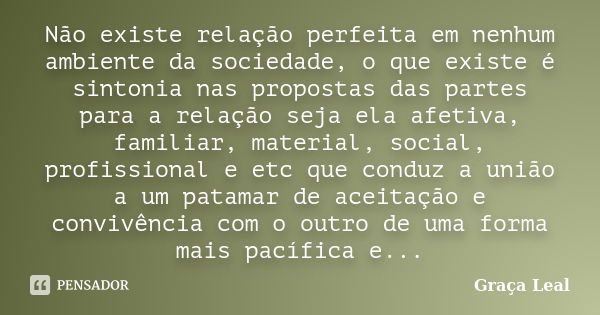 Não existe relação perfeita em nenhum ambiente da sociedade, o que existe é sintonia nas propostas das partes para a relação seja ela afetiva, familiar, material, social, profissional e etc que conduz a união a um patamar de aceitação e convivência com o outro de uma forma mais pacífica e...

PENSADOR

Graça Leal